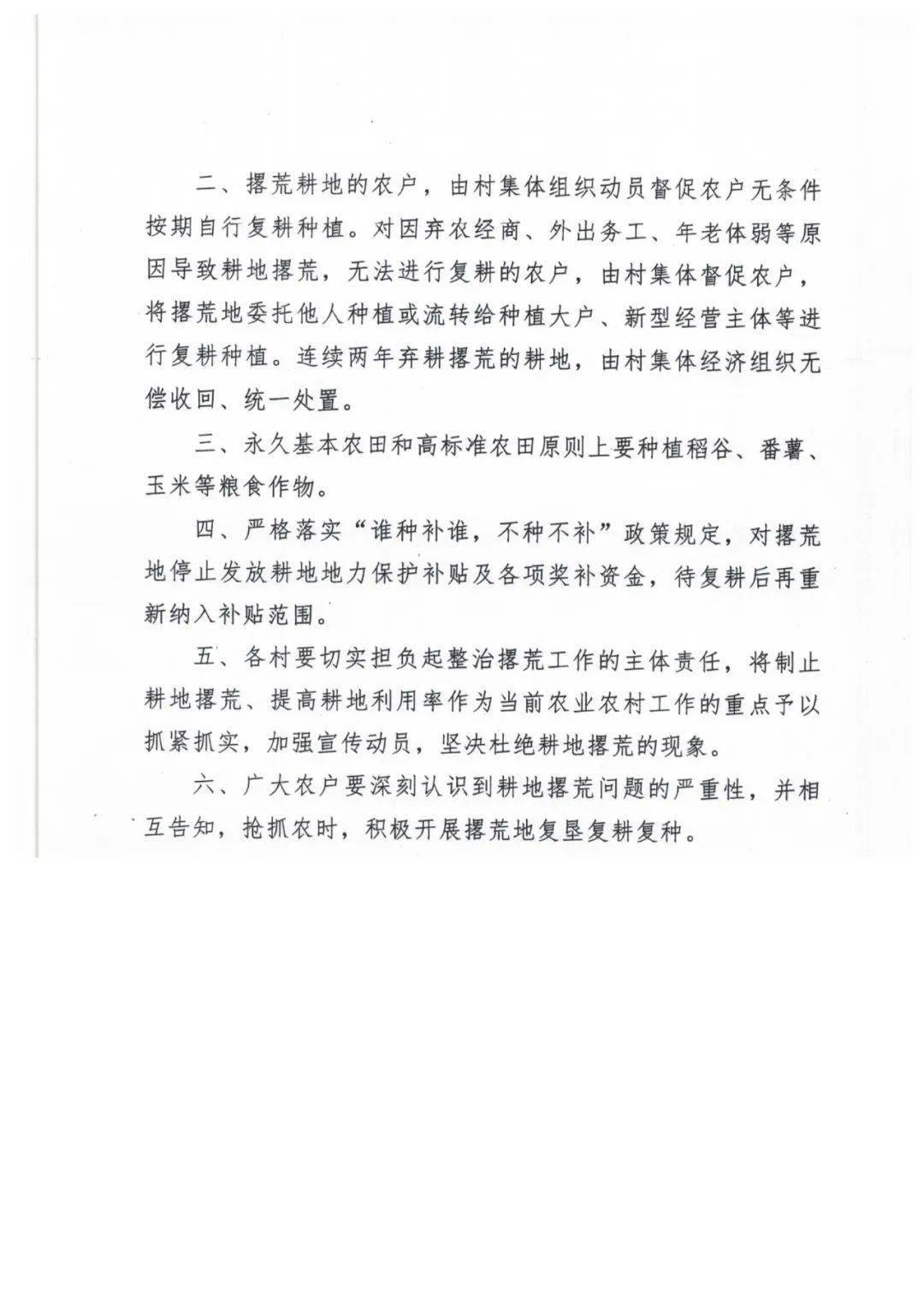 二、撂荒耕地的农户，由村集体组织动员督促农户无条件按期自行复耕种植。对因弃农经商、外出务工、年老体弱等原因导致耕地撂荒，无法进行复耕的农户，由村集体督促农户，将撂荒地委托他人种植或流转给种植大户、新型经营主体等进行复耕种植。连续两年弃耕撂荒的耕地，由村集体经济组织无偿收回、统一处置。

三、永久基本农田和高标准农田原则上要种植稻谷、番薯、玉米等粮食作物。

四、严格落实“谁种补谁，不种不补”政策规定，对撂荒地停止发放耕地地力保护补贴及各项奖补资金，待复耕后再重新纳入补贴范围。

五、各村要切实担负起整治撂荒工作的主体责任，将制止耕地撂荒、提高耕地利用率作为当前农业农村工作的重点予以抓紧抓实，加强宣传动员，坚决杜绝耕地撂荒的现象。

六、广大农户要深刻认识到耕地撂荒问题的严重性，并相互告知，抢抓农时，积极开展撂荒地复垦复耕复种。